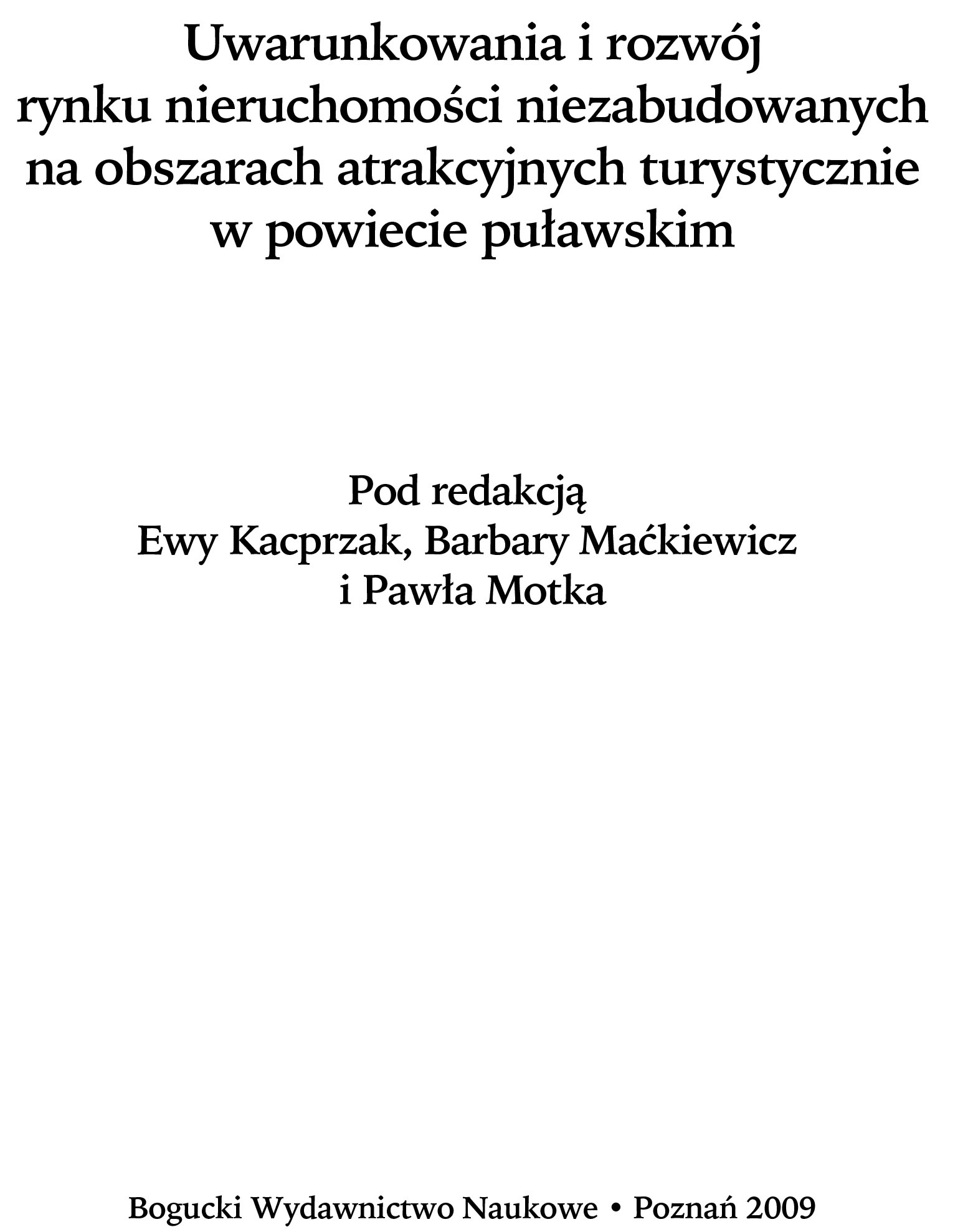 Uwarunkowania i rozwój rynku nieruchomości niezabudowanych na obszarach atrakcyjnych turystycznie w powiecie puławskim

Pod redakcją
Ewy Kacprzak, Barbary Maćkiewicz
i Pawła Motka

Bogucki Wydawnictwo Naukowe • Poznań 2009